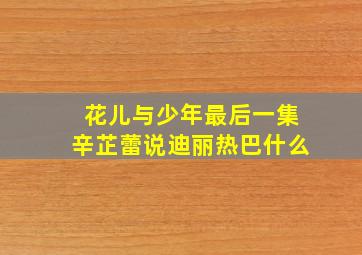 花儿与少年最后一集
辛芷蕾说迪丽热巴什么